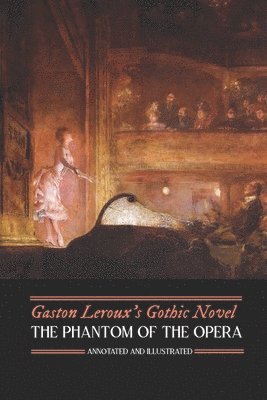 Gaston Leroux's Gothic Novel
THE PHANTOM OF THE OPERA
ANNOTATED AND ILLUSTRATED